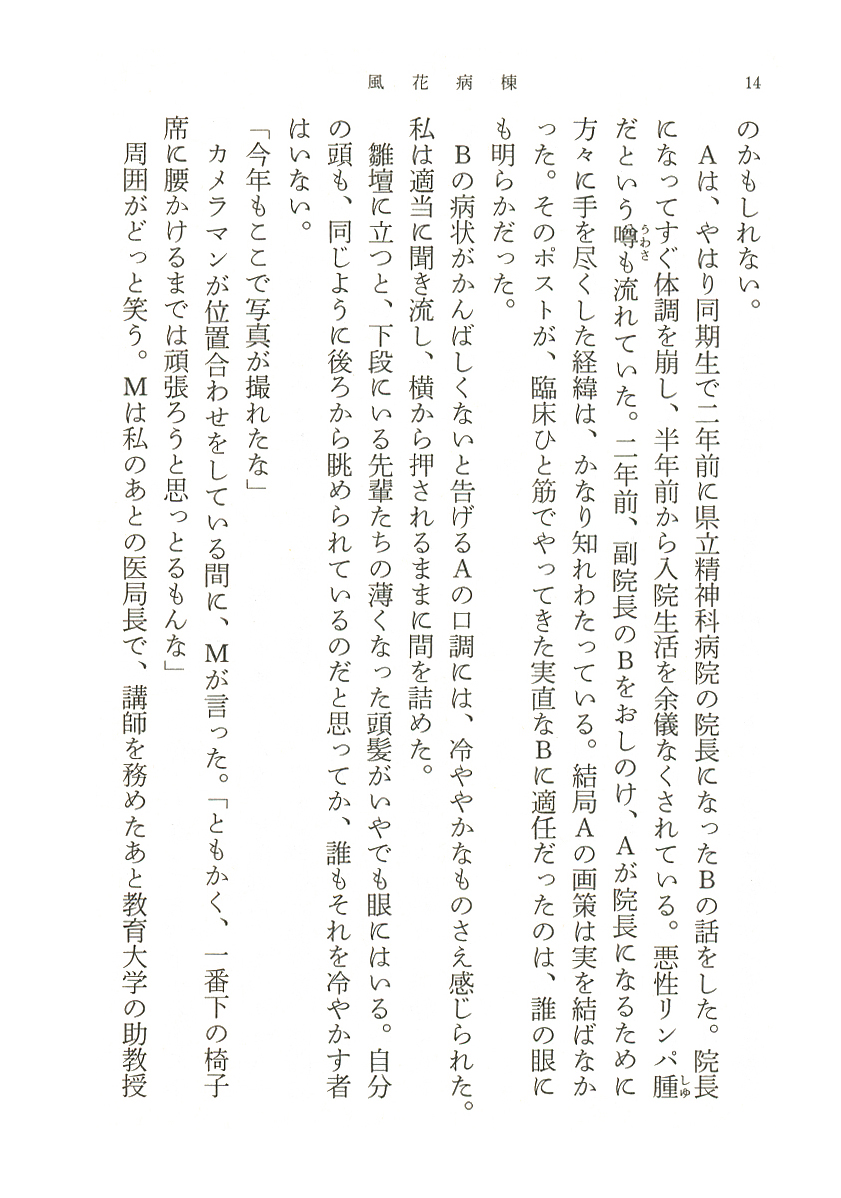 風花病棟　14

のかもしれない。

Aは、やはり同期生で二年前に県立精神科病院の院長になったBの話をした。院長になってすぐ体調を崩し、半年前から入院生活を余儀なくされている。悪性リンパ腫(しゅ)だという噂(うわさ)も流れていた。二年前、副院長のBをおしのけ、Aが院長になるために方々に手を尽くした経緯は、かなり知れわたっている。結局Aの画策は実を結ばなかった。そのポストが、臨床ひと筋でやってきた実直なBに適任だったのは、誰の眼にも明らかだった。

Bの病状がかんばしくないと告げるAの口調には、冷ややかなものさえ感じられた。私は適当に聞き流し、横から押されるままに間を詰めた。

雛壇に立つと、下段にいる先輩たちの薄くなった頭髪がいやでも眼にはいる。自分の頭も、同じように後ろから眺められているのだと思ってか、誰もそれを冷やかす者はいない。

「今年もここで写真が撮れたな」

カメラマンが位置合わせをしている間に、Mが言った。「ともかく、一番下の椅子席に腰かけるまでは頑張ろうと思っとるもんな」

周囲がどっと笑う。Mは私のあとの医局長で、講師を務めたあと教育大学の助教授